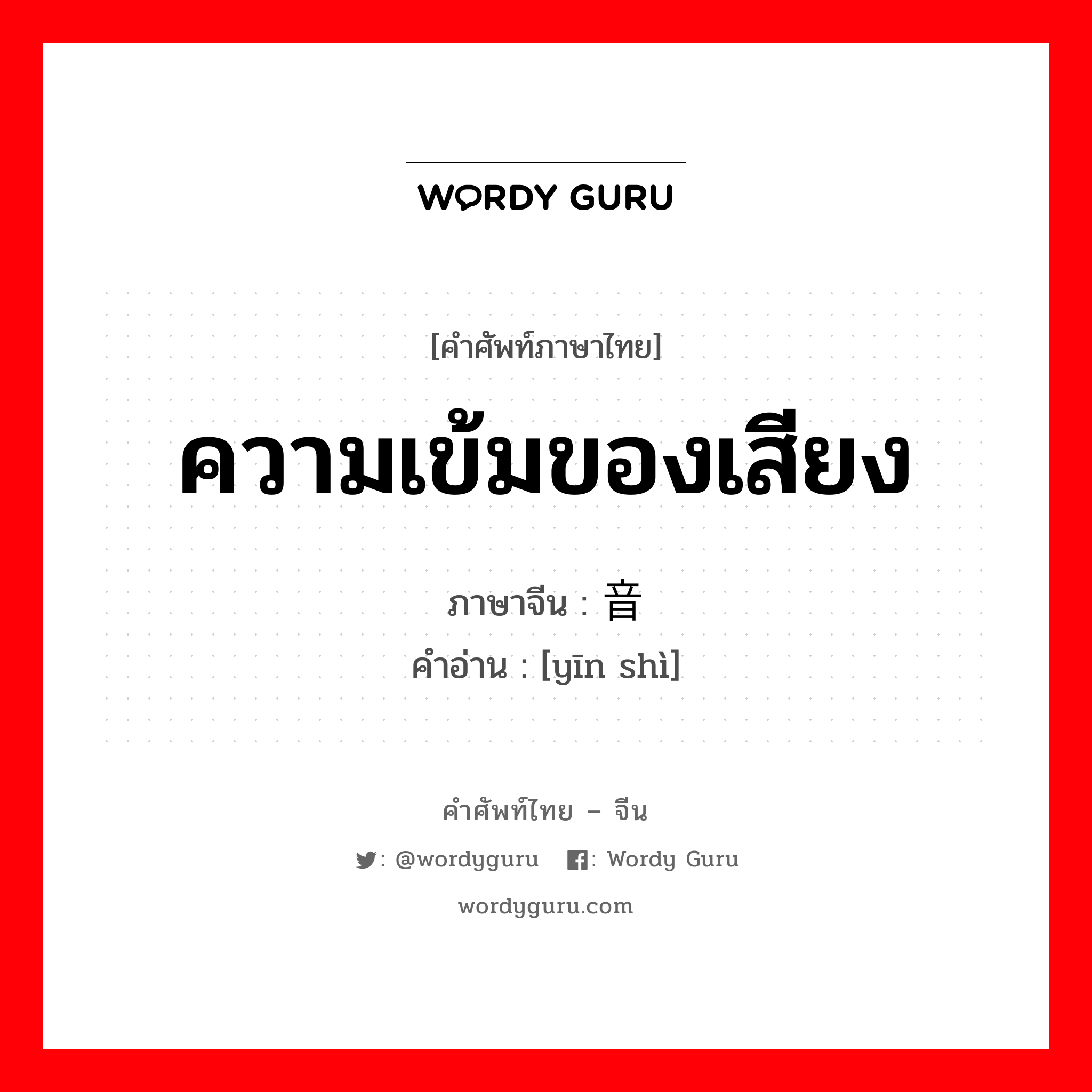 WORDY GURU

[คำศัพท์ภาษาไทย]

ความเข้มของเสียง

ภาษาจีน : 音

คำอ่าน : [yīn shì]

คำศัพท์ไทย – จีน

: @wordyguru : Wordy Guru

wordyguru.com